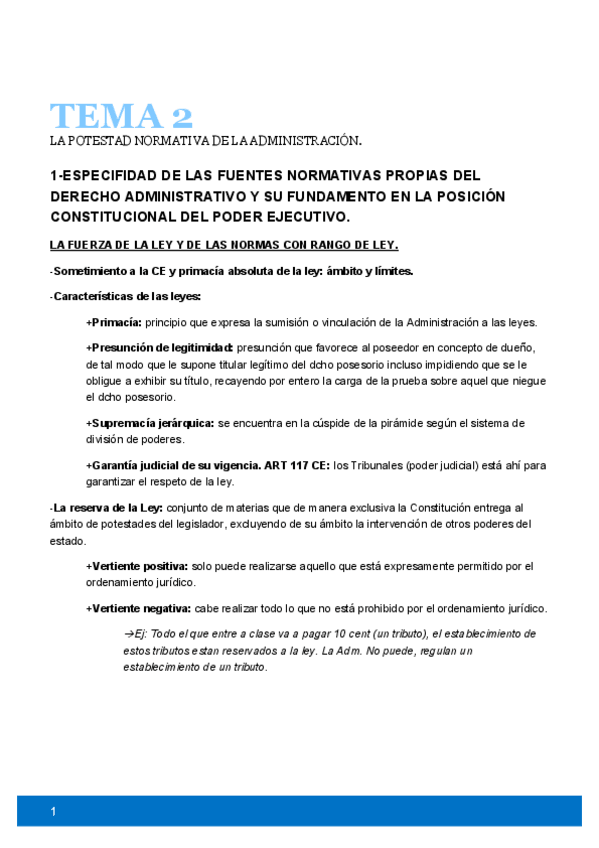 TEMA 2

LA POTESTAD NORMATIVA DE LA ADMINISTRACIÓN.

1-ESPECIFIDAD DE LAS FUENTES NORMATIVAS PROPIAS DEL DERECHO ADMINISTRATIVO Y SU FUNDAMENTO EN LA POSICIÓN CONSTITUCIONAL DEL PODER EJECUTIVO.

LA FUERZA DE LA LEY Y DE LAS NORMAS CON RANGO DE LEY.

-Sometimiento a la CE y primacía absoluta de la ley: ámbito y límites.

-Características de las leyes:

+Primacía: principio que expresa la sumisión o vinculación de la Administración a las leyes.

+Presunción de legitimidad: presunción que favorece al poseedor en concepto de dueño, de tal modo que le supone titular legítimo del dcho posesorio incluso impidiendo que se le obligue a exhibir su título, recayendo por entero la carga de la prueba sobre aquel que niegue el dcho posesorio.

+Supremacía jerárquica: se encuentra en la cúspide de la pirámide según el sistema de división de poderes.

+Garantía judicial de su vigencia. ART 117 CE: los Tribunales (poder judicial) está ahí para garantizar el respeto de la ley.

-La reserva de la Ley: conjunto de materias que de manera exclusiva la Constitución entrega al ámbito de potestades del legislador, excluyendo de su ámbito la intervención de otros poderes del estado.

+Vertiente positiva: solo puede realizarse aquello que está expresamente permitido por el ordenamiento jurídico.

+Vertiente negativa: cabe realizar todo lo que no está prohibido por el ordenamiento jurídico.

→Ej: Todo el que entre a clase va a pagar 10 cent (un tributo), el establecimiento de estos tributos estan reservados a la ley. La Adm. No puede, regulan un establecimiento de un tributo.

1